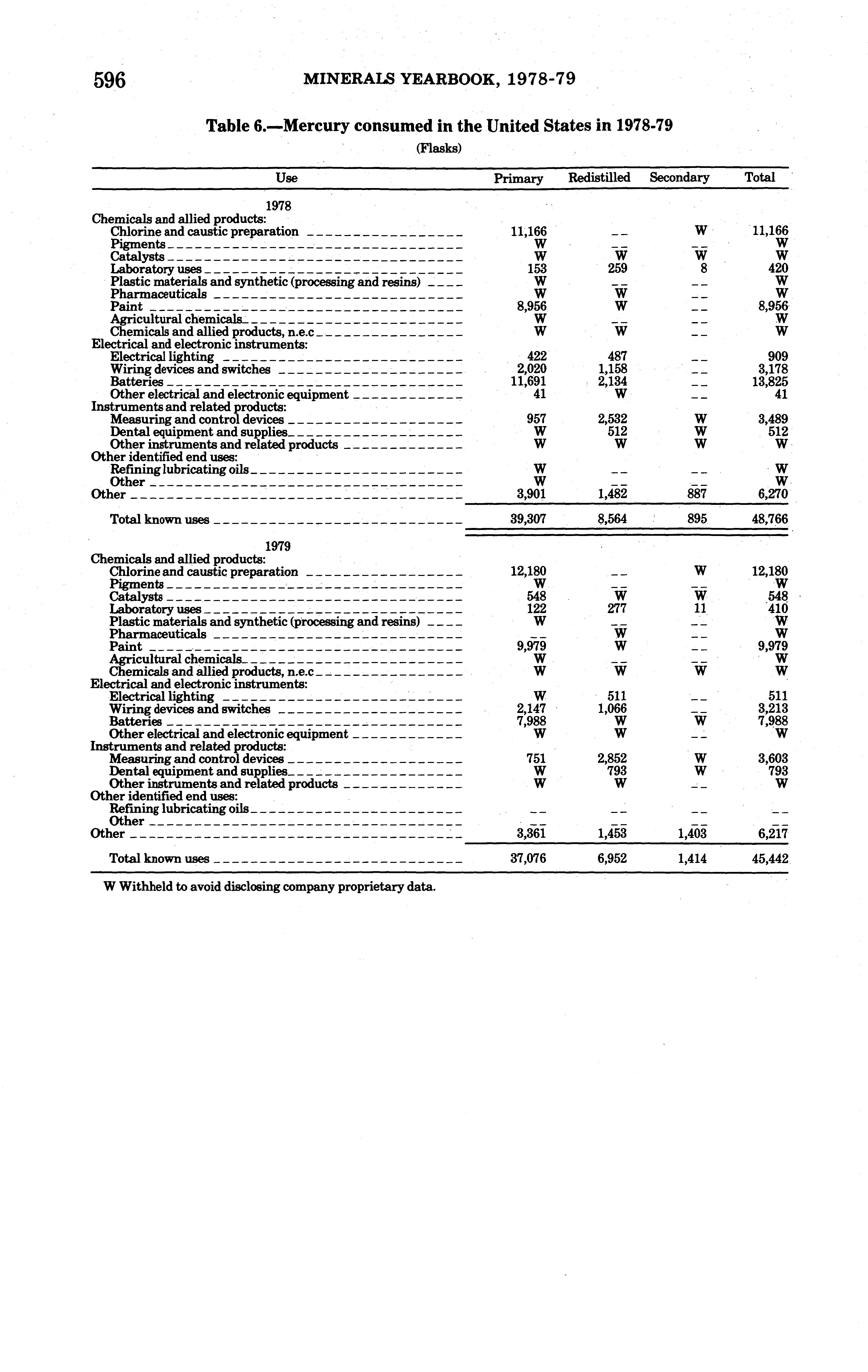 596 MINERALS YEARBOOK, 1978-79

Table 6.—Mercury consumed in the United States in 1978-79

(Flasks)

| Use | Primary | Redistilled | Secondary | Total |
|---|---|---|---|---|
| 1978 | | | | |
| Chemicals and allied products: | | | | |
| Chlorine and caustic preparation | 11,166 | -- | W | 11,166 |
| Pigments | W | -- | -- | W |
| Catalysts | W | W | W | W |
| Laboratory uses | 153 | 259 | 8 | 420 |
| Plastic materials and synthetic (processing and resins) | W | -- | -- | W |
| Pharmaceuticals | W | W | -- | W |
| Paint | 8,956 | W | -- | 8,956 |
| Agricultural chemicals | W | -- | -- | W |
| Chemicals and allied products, n.e.c | W | W | -- | W |
| Electrical and electronic instruments: | | | | |
| Electrical lighting | 422 | 487 | -- | 909 |
| Wiring devices and switches | 2,020 | 1,158 | -- | 3,178 |
| Batteries | 11,691 | 2,134 | -- | 13,825 |
| Other electrical and electronic equipment | 41 | W | -- | 41 |
| Instruments and related products: | | | | |
| Measuring and control devices | 957 | 2,532 | W | 3,489 |
| Dental equipment and supplies | W | 512 | W | 512 |
| Other instruments and related products | W | W | W | W |
| Other identified end uses: | | | | |
| Refining lubricating oils | W | -- | -- | W |
| Other | W | -- | -- | W |
| Other | 3,901 | 1,482 | 887 | 6,270 |
| Total known uses | 39,307 | 8,564 | 895 | 48,766 |
| 1979 | | | | |
| Chemicals and allied products: | | | | |
| Chlorine and caustic preparation | 12,180 | -- | W | 12,180 |
| Pigments | W | -- | -- | W |
| Catalysts | 548 | W | W | 548 |
| Laboratory uses | 122 | 277 | 11 | 410 |
| Plastic materials and synthetic (processing and resins) | W | -- | -- | W |
| Pharmaceuticals | -- | W | -- | W |
| Paint | 9,979 | W | -- | 9,979 |
| Agricultural chemicals | W | -- | -- | W |
| Chemicals and allied products, n.e.c | W | W | W | W |
| Electrical and electronic instruments: | | | | |
| Electrical lighting | W | 511 | -- | 511 |
| Wiring devices and switches | 2,147 | 1,066 | -- | 3,213 |
| Batteries | 7,988 | W | W | 7,988 |
| Other electrical and electronic equipment | W | W | -- | W |
| Instruments and related products: | | | | |
| Measuring and control devices | 751 | 2,852 | W | 3,603 |
| Dental equipment and supplies | W | 793 | W | 793 |
| Other instruments and related products | W | W | -- | W |
| Other identified end uses: | | | | |
| Refining lubricating oils | -- | -- | -- | -- |
| Other | -- | -- | -- | -- |
| Other | 3,361 | 1,453 | 1,403 | 6,217 |
| Total known uses | 37,076 | 6,952 | 1,414 | 45,442 |

W Withheld to avoid disclosing company proprietary data.